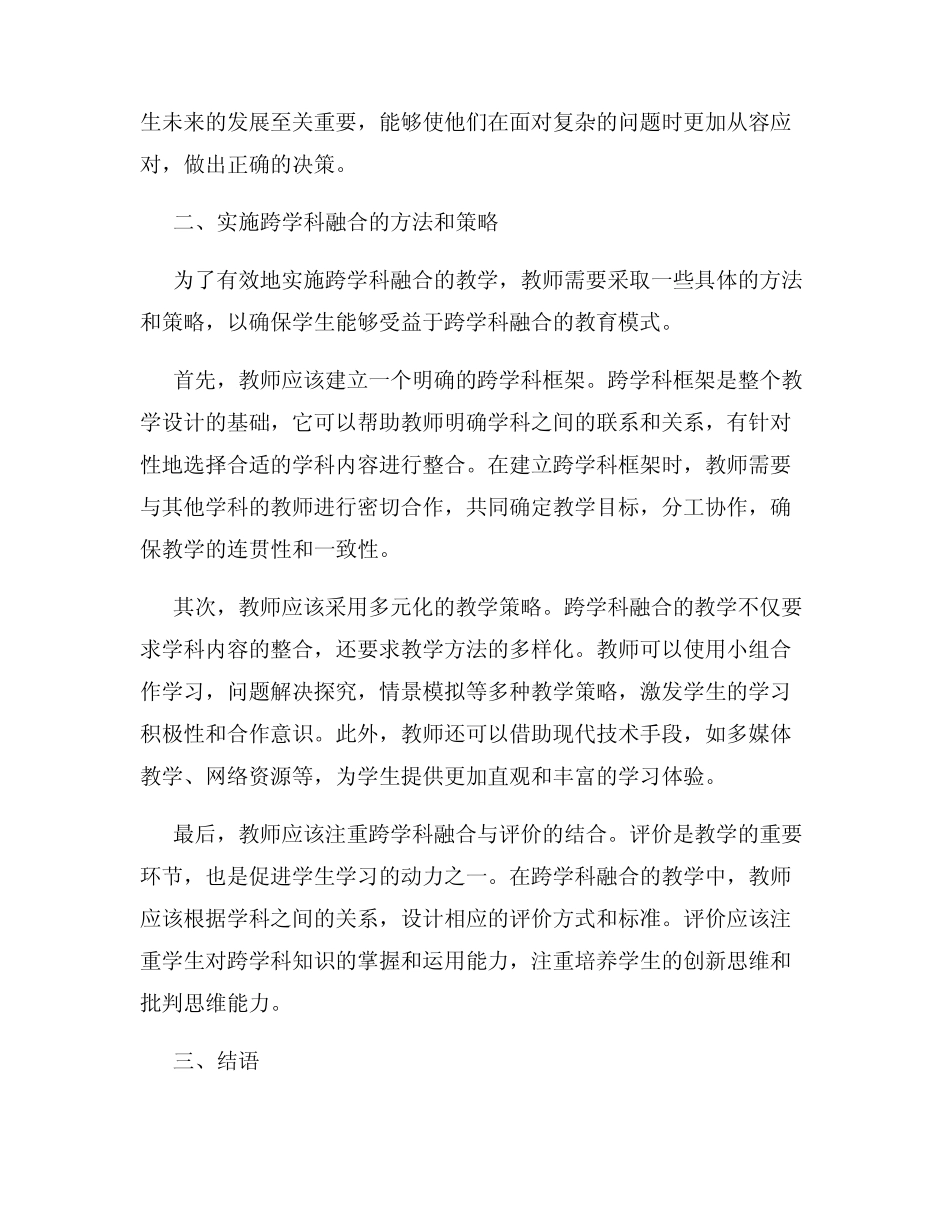 生未来的发展至关重要，能够使他们在面对复杂的问题时更加从容应对，做出正确的决策。

二、实施跨学科融合的方法和策略

为了有效地实施跨学科融合的教学，教师需要采取一些具体的方法和策略，以确保学生能够受益于跨学科融合的教育模式。

首先，教师应该建立一个明确的跨学科框架。跨学科框架是整个教学设计的基础，它可以帮助教师明确学科之间的联系和关系，有针对性地选择合适的学科内容进行整合。在建立跨学科框架时，教师需要与其他学科的教师进行密切合作，共同确定教学目标，分工协作，确保教学的连贯性和一致性。

其次，教师应该采用多元化的教学策略。跨学科融合的教学不仅要求学科内容的整合，还要求教学方法的多样化。教师可以使用小组合作学习，问题解决探究，情景模拟等多种教学策略，激发学生的学习积极性和合作意识。此外，教师还可以借助现代技术手段，如多媒体教学、网络资源等，为学生提供更加直观和丰富的学习体验。

最后，教师应该注重跨学科融合与评价的结合。评价是教学的重要环节，也是促进学生学习的动力之一。在跨学科融合的教学中，教师应该根据学科之间的关系，设计相应的评价方式和标准。评价应该注重学生对跨学科知识的掌握和运用能力，注重培养学生的创新思维和批判思维能力。

三、结语